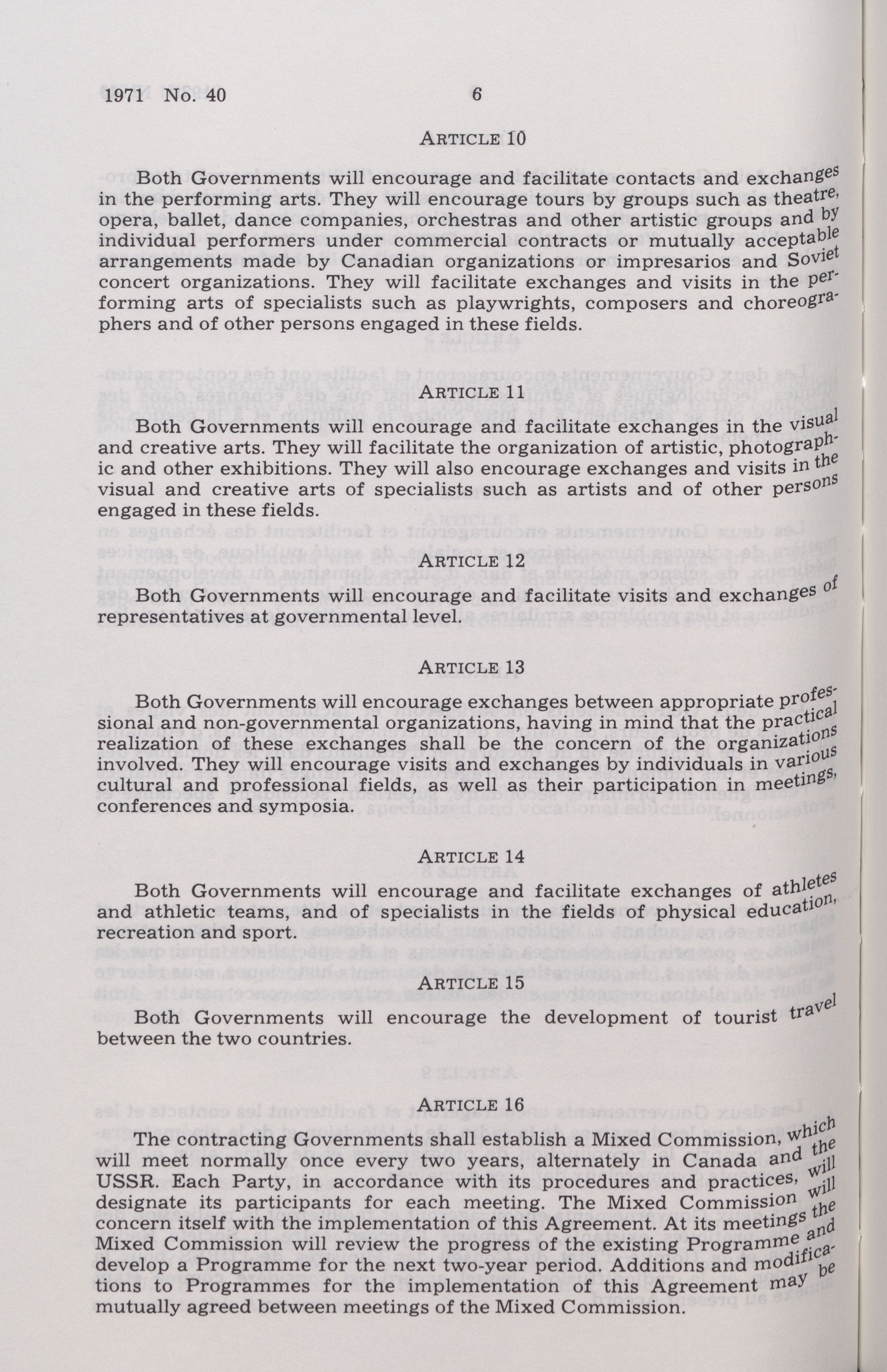 1971 No. 40 6

ARTICLE 10

Both Governments will encourage and facilitate contacts and exchanges in the performing arts. They will encourage tours by groups such as theatre, opera, ballet, dance companies, orchestras and other artistic groups and by individual performers under commercial contracts or mutually acceptable arrangements made by Canadian organizations or impresarios and Soviet concert organizations. They will facilitate exchanges and visits in the performing arts of specialists such as playwrights, composers and choreographers and of other persons engaged in these fields.

ARTICLE 11

Both Governments will encourage and facilitate exchanges in the visual and creative arts. They will facilitate the organization of artistic, photographic and other exhibitions. They will also encourage exchanges and visits in the visual and creative arts of specialists such as artists and of other persons engaged in these fields.

ARTICLE 12

Both Governments will encourage and facilitate visits and exchanges of representatives at governmental level.

ARTICLE 13

Both Governments will encourage exchanges between appropriate professional and non-governmental organizations, having in mind that the practical realization of these exchanges shall be the concern of the organizations involved. They will encourage visits and exchanges by individuals in various cultural and professional fields, as well as their participation in meetings, conferences and symposia.

ARTICLE 14

Both Governments will encourage and facilitate exchanges of athletes and athletic teams, and of specialists in the fields of physical education, recreation and sport.

ARTICLE 15

Both Governments will encourage the development of tourist travel between the two countries.

ARTICLE 16

The contracting Governments shall establish a Mixed Commission, which will meet normally once every two years, alternately in Canada and the USSR. Each Party, in accordance with its procedures and practices, will designate its participants for each meeting. The Mixed Commission will concern itself with the implementation of this Agreement. At its meetings the Mixed Commission will review the progress of the existing Programme and develop a Programme for the next two-year period. Additions and modifications to Programmes for the implementation of this Agreement may be mutually agreed between meetings of the Mixed Commission.